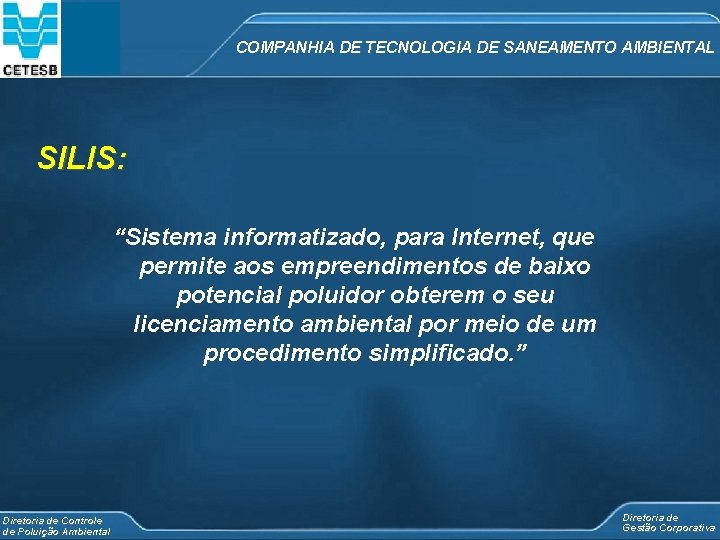 CETESB

COMPANHIA DE TECNOLOGIA DE SANEAMENTO AMBIENTAL

SILIS:

“Sistema informatizado, para Internet, que permite aos empreendimentos de baixo potencial poluidor obterem o seu licenciamento ambiental por meio de um procedimento simplificado.”

Diretoria de Controle de Poluição Ambiental

Diretoria de Gestão Corporativa